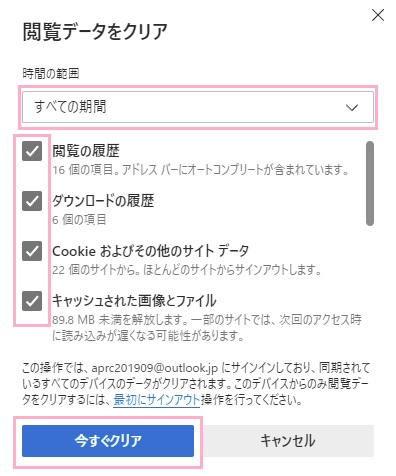 閲覧データをクリア

時間の範囲

すべての期間

閲覧の履歴
16 個の項目。アドレス バーにオートコンプリートが含まれています。

ダウンロードの履歴
6 個の項目

Cookie およびその他のサイト データ
22 個のサイトから。ほとんどのサイトからサインアウトします。

キャッシュされた画像とファイル
89.8 MB 未満を解放します。一部のサイトでは、次回のアクセス時に読み込みが遅くなる可能性があります。

この操作では、aprc201909@outlook.jp にサインインしており、同期されているすべてのデバイスのデータがクリアされます。このデバイスからのみ閲覧データをクリアするには、最初にサインアウト操作を行ってください。

今すぐクリア

キャンセル